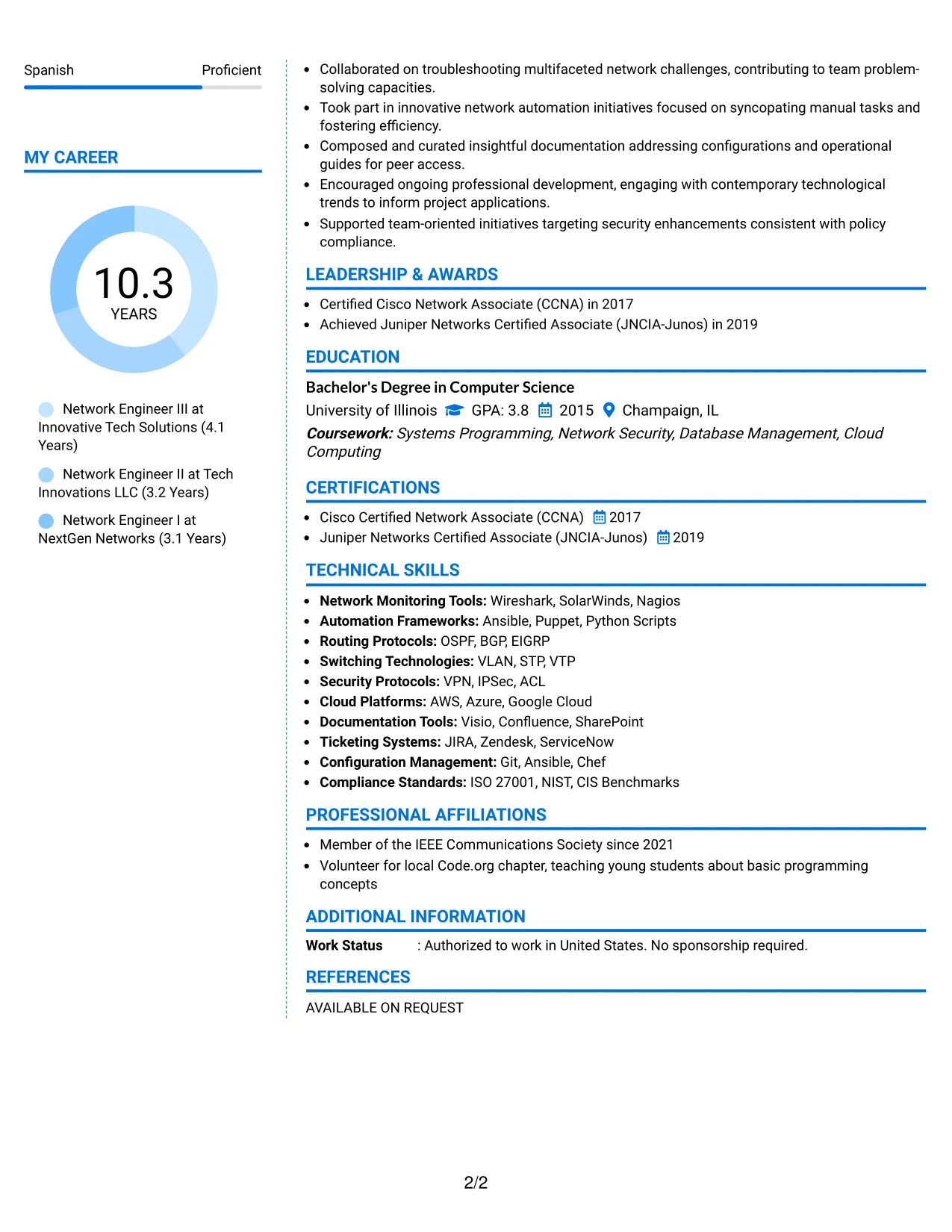 Spanish Proficient

MY CAREER

10.3
YEARS

Network Engineer III at Innovative Tech Solutions (4.1 Years)

Network Engineer II at Tech Innovations LLC (3.2 Years)

Network Engineer I at NextGen Networks (3.1 Years)

• Collaborated on troubleshooting multifaceted network challenges, contributing to team problem-solving capacities.
• Took part in innovative network automation initiatives focused on syncopating manual tasks and fostering efficiency.
• Composed and curated insightful documentation addressing configurations and operational guides for peer access.
• Encouraged ongoing professional development, engaging with contemporary technological trends to inform project applications.
• Supported team-oriented initiatives targeting security enhancements consistent with policy compliance.

LEADERSHIP & AWARDS

• Certified Cisco Network Associate (CCNA) in 2017
• Achieved Juniper Networks Certified Associate (JNCIA-Junos) in 2019

EDUCATION

Bachelor's Degree in Computer Science
University of Illinois GPA: 3.8 2015 Champaign, IL
Coursework: Systems Programming, Network Security, Database Management, Cloud Computing

CERTIFICATIONS

• Cisco Certified Network Associate (CCNA) 2017
• Juniper Networks Certified Associate (JNCIA-Junos) 2019

TECHNICAL SKILLS

• Network Monitoring Tools: Wireshark, SolarWinds, Nagios
• Automation Frameworks: Ansible, Puppet, Python Scripts
• Routing Protocols: OSPF, BGP, EIGRP
• Switching Technologies: VLAN, STP, VTP
• Security Protocols: VPN, IPSec, ACL
• Cloud Platforms: AWS, Azure, Google Cloud
• Documentation Tools: Visio, Confluence, SharePoint
• Ticketing Systems: JIRA, Zendesk, ServiceNow
• Configuration Management: Git, Ansible, Chef
• Compliance Standards: ISO 27001, NIST, CIS Benchmarks

PROFESSIONAL AFFILIATIONS

• Member of the IEEE Communications Society since 2021
• Volunteer for local Code.org chapter, teaching young students about basic programming concepts

ADDITIONAL INFORMATION

Work Status : Authorized to work in United States. No sponsorship required.

REFERENCES

AVAILABLE ON REQUEST

2/2